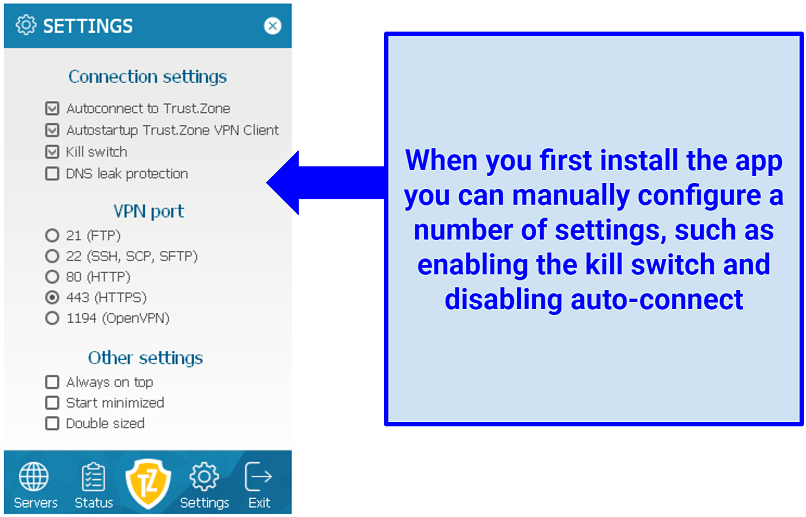 SETTINGS

Connection settings

Autoconnect to Trust.Zone

Autostartup Trust.Zone VPN Client

Kill switch

DNS leak protection

VPN port

21 (FTP)

22 (SSH, SCP, SFTP)

80 (HTTP)

443 (HTTPS)

1194 (OpenVPN)

Other settings

Always on top

Start minimized

Double sized

Servers Status TZ Settings Exit

When you first install the app you can manually configure a number of settings, such as enabling the kill switch and disabling auto-connect